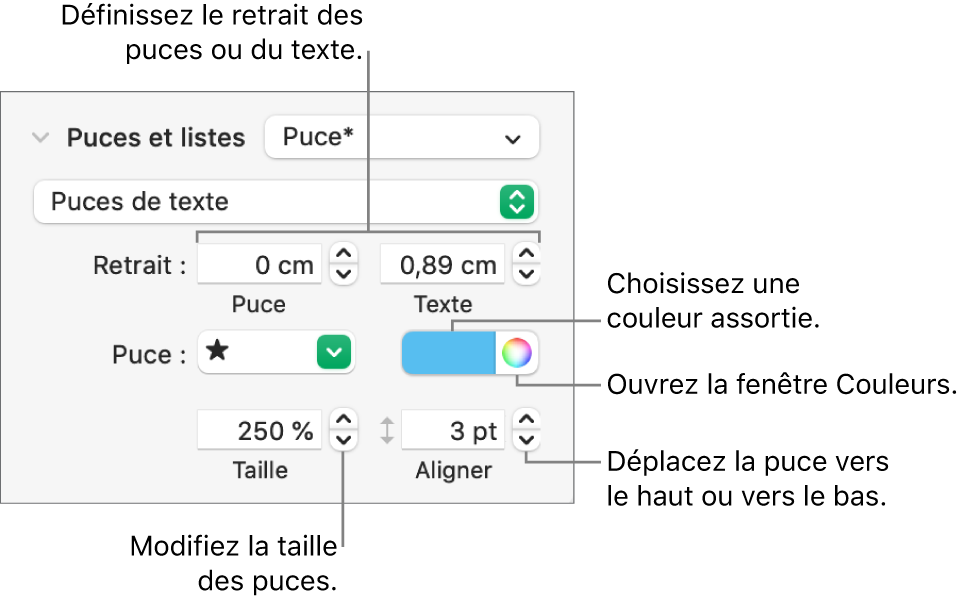 Définissez le retrait des puces ou du texte.

Puces et listes

Puce*

Puces de texte

Retrait :

0 cm

0,89 cm

Puce

Texte

Choisissez une couleur assortie.

Puce :

★

Ouvrez la fenêtre Couleurs.

250 %

3 pt

Taille

Aligner

Déplacez la puce vers le haut ou vers le bas.

Modifiez la taille des puces.